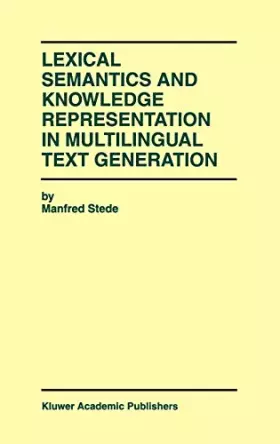 LEXICAL SEMANTICS AND KNOWLEDGE REPRESENTATION IN MULTILINGUAL TEXT GENERATION

by
Manfred Stede

Kluwer Academic Publishers